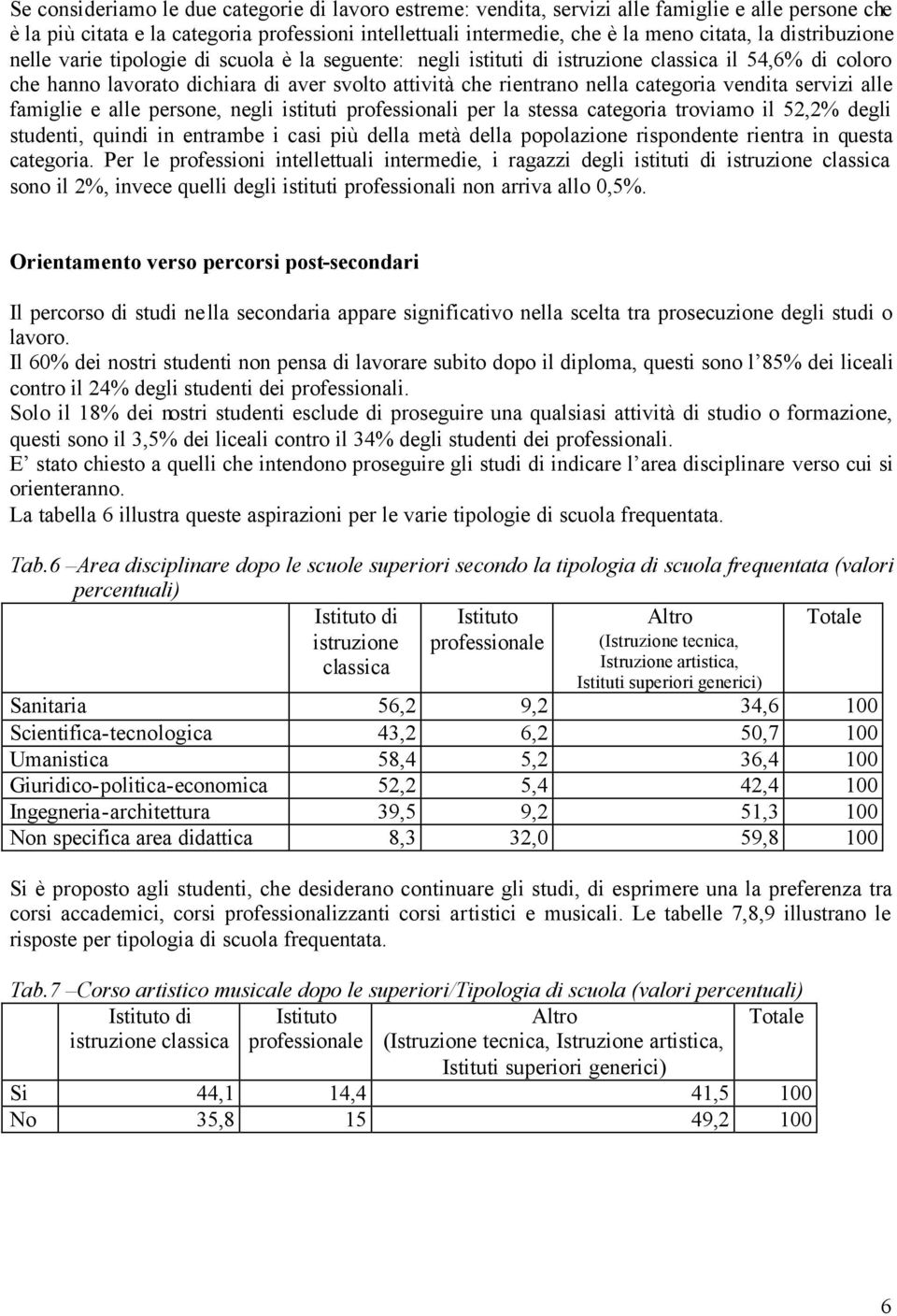 Se consideriamo le due categorie di lavoro estreme: vendita, servizi alle famiglie e alle persone che è la più citata e la categoria professioni intellettuali intermedie, che è la meno citata, la distribuzione nelle varie tipologie di scuola è la seguente: negli istituti di istruzione classica il 54,6% di coloro che hanno lavorato dichiara di aver svolto attività che rientrano nella categoria vendita servizi alle famiglie e alle persone, negli istituti professionali per la stessa categoria troviamo il 52,2% degli studenti, quindi in entrambe i casi più della metà della popolazione rispondente rientra in questa categoria. Per le professioni intellettuali intermedie, i ragazzi degli istituti di istruzione classica sono il 2%, invece quelli degli istituti professionali non arriva allo 0,5%.

Orientamento verso percorsi post-secondari

Il percorso di studi nella secondaria appare significativo nella scelta tra prosecuzione degli studi o lavoro.
Il 60% dei nostri studenti non pensa di lavorare subito dopo il diploma, questi sono l 85% dei liceali contro il 24% degli studenti dei professionali.
Solo il 18% dei nostri studenti esclude di proseguire una qualsiasi attività di studio o formazione, questi sono il 3,5% dei liceali contro il 34% degli studenti dei professionali.
E stato chiesto a quelli che intendono proseguire gli studi di indicare l area disciplinare verso cui si orienteranno.
La tabella 6 illustra queste aspirazioni per le varie tipologie di scuola frequentata.

Tab.6 –Area disciplinare dopo le scuole superiori secondo la tipologia di scuola frequentata (valori percentuali)

| | Istituto di istruzione classica | Istituto professionale | Altro (Istruzione tecnica, Istruzione artistica, Istituti superiori generici) | Totale |
|---|---|---|---|---|
| Sanitaria | 56,2 | 9,2 | 34,6 | 100 |
| Scientifica-tecnologica | 43,2 | 6,2 | 50,7 | 100 |
| Umanistica | 58,4 | 5,2 | 36,4 | 100 |
| Giuridico-politica-economica | 52,2 | 5,4 | 42,4 | 100 |
| Ingegneria-architettura | 39,5 | 9,2 | 51,3 | 100 |
| Non specifica area didattica | 8,3 | 32,0 | 59,8 | 100 |

Si è proposto agli studenti, che desiderano continuare gli studi, di esprimere una la preferenza tra corsi accademici, corsi professionalizzanti corsi artistici e musicali. Le tabelle 7,8,9 illustrano le risposte per tipologia di scuola frequentata.

Tab.7 –Corso artistico musicale dopo le superiori/Tipologia di scuola (valori percentuali)

| | Istituto di istruzione classica | Istituto professionale | Altro (Istruzione tecnica, Istruzione artistica, Istituti superiori generici) | Totale |
|---|---|---|---|---|
| Si | 44,1 | 14,4 | 41,5 | 100 |
| No | 35,8 | 15 | 49,2 | 100 |

6